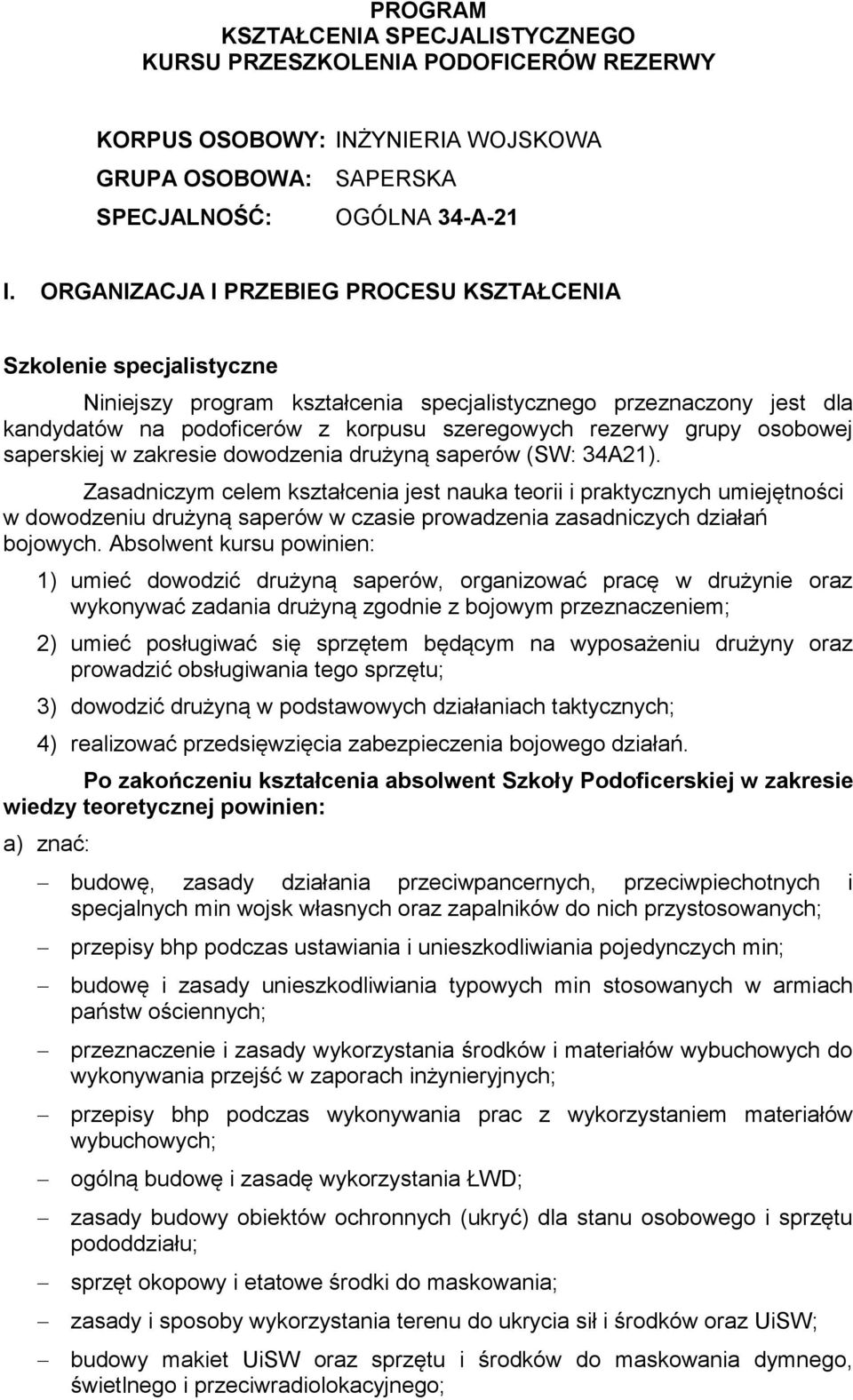 PROGRAM
KSZTAŁCENIA SPECJALISTYCZNEGO
KURSU PRZESZKOLENIA PODOFICERÓW REZERWY

KORPUS OSOBOWY: INŻYNIERIA WOJSKOWA
GRUPA OSOBOWA: SAPERSKA
SPECJALNOŚĆ: OGÓLNA 34-A-21

I. ORGANIZACJA I PRZEBIEG PROCESU KSZTAŁCENIA

Szkolenie specjalistyczne

Niniejszy program kształcenia specjalistycznego przeznaczony jest dla kandydatów na podoficerów z korpusu szeregowych rezerwy grupy osobowej saperskiej w zakresie dowodzenia drużyną saperów (SW: 34A21).

Zasadniczym celem kształcenia jest nauka teorii i praktycznych umiejętności w dowodzeniu drużyną saperów w czasie prowadzenia zasadniczych działań bojowych. Absolwent kursu powinien:

1) umieć dowodzić drużyną saperów, organizować pracę w drużynie oraz wykonywać zadania drużyną zgodnie z bojowym przeznaczeniem;

2) umieć posługiwać się sprzętem będącym na wyposażeniu drużyny oraz prowadzić obsługiwania tego sprzętu;

3) dowodzić drużyną w podstawowych działaniach taktycznych;

4) realizować przedsięwzięcia zabezpieczenia bojowego działań.

Po zakończeniu kształcenia absolwent Szkoły Podoficerskiej w zakresie wiedzy teoretycznej powinien:

a) znać:

– budowę, zasady działania przeciwpancernych, przeciwpiechotnych i specjalnych min wojsk własnych oraz zapalników do nich przystosowanych;

– przepisy bhp podczas ustawiania i unieszkodliwiania pojedynczych min;

– budowę i zasady unieszkodliwiania typowych min stosowanych w armiach państw ościennych;

– przeznaczenie i zasady wykorzystania środków i materiałów wybuchowych do wykonywania przejść w zaporach inżynieryjnych;

– przepisy bhp podczas wykonywania prac z wykorzystaniem materiałów wybuchowych;

– ogólną budowę i zasadę wykorzystania ŁWD;

– zasady budowy obiektów ochronnych (ukryć) dla stanu osobowego i sprzętu pododdziału;

– sprzęt okopowy i etatowe środki do maskowania;

– zasady i sposoby wykorzystania terenu do ukrycia sił i środków oraz UiSW;

– budowy makiet UiSW oraz sprzętu i środków do maskowania dymnego, świetlnego i przeciwradiolokacyjnego;